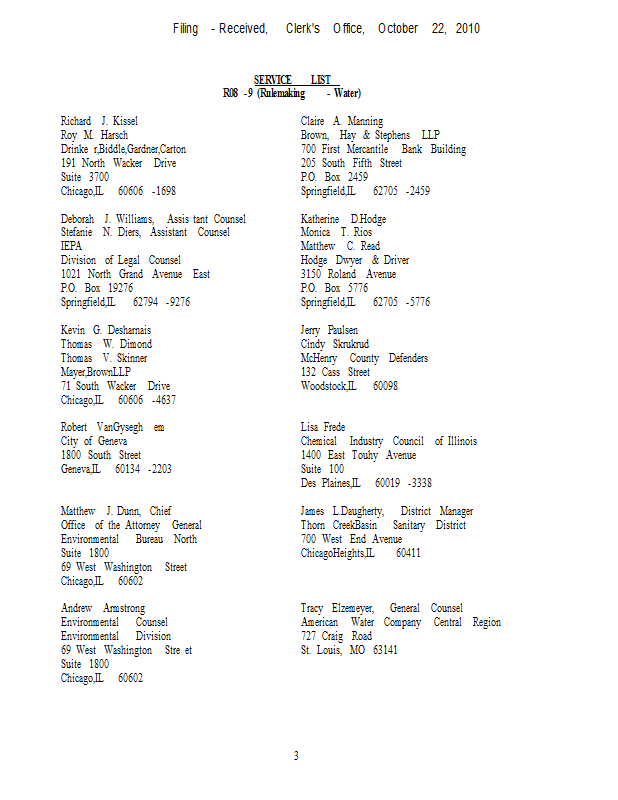 Filing - Received, Clerk's Office, October 22, 2010

SERVICE LIST
R08 -9 (Rulemaking - Water)

Richard J. Kissel
Roy M. Harsch
Drinke r,Biddle,Gardner,Carton
191 North Wacker Drive
Suite 3700
Chicago,IL 60606 -1698

Deborah J. Williams, Assis tant Counsel
Stefanie N. Diers, Assistant Counsel
IEPA
Division of Legal Counsel
1021 North Grand Avenue East
P.O. Box 19276
Springfield,IL 62794 -9276

Kevin G. Desharnais
Thomas W. Dimond
Thomas V. Skinner
Mayer,BrownLLP
71 South Wacker Drive
Chicago,IL 60606 -4637

Robert VanGysegh em
City of Geneva
1800 South Street
Geneva,IL 60134 -2203

Matthew J. Dunn, Chief
Office of the Attorney General
Environmental Bureau North
Suite 1800
69 West Washington Street
Chicago,IL 60602

Andrew Armstrong
Environmental Counsel
Environmental Division
69 West Washington Stre et
Suite 1800
Chicago,IL 60602

Claire A. Manning
Brown, Hay & Stephens LLP
700 First Mercantile Bank Building
205 South Fifth Street
P.O. Box 2459
Springfield,IL 62705 -2459

Katherine D.Hodge
Monica T. Rios
Matthew C. Read
Hodge Dwyer & Driver
3150 Roland Avenue
P.O. Box 5776
Springfield,IL 62705 -5776

Jerry Paulsen
Cindy Skrukrud
McHenry County Defenders
132 Cass Street
Woodstock,IL 60098

Lisa Frede
Chemical Industry Council of Illinois
1400 East Touhy Avenue
Suite 100
Des Plaines,IL 60019 -3338

James L.Daugherty, District Manager
Thorn CreekBasin Sanitary District
700 West End Avenue
ChicagoHeights,IL 60411

Tracy Elzemeyer, General Counsel
American Water Company Central Region
727 Craig Road
St. Louis, MO 63141

3